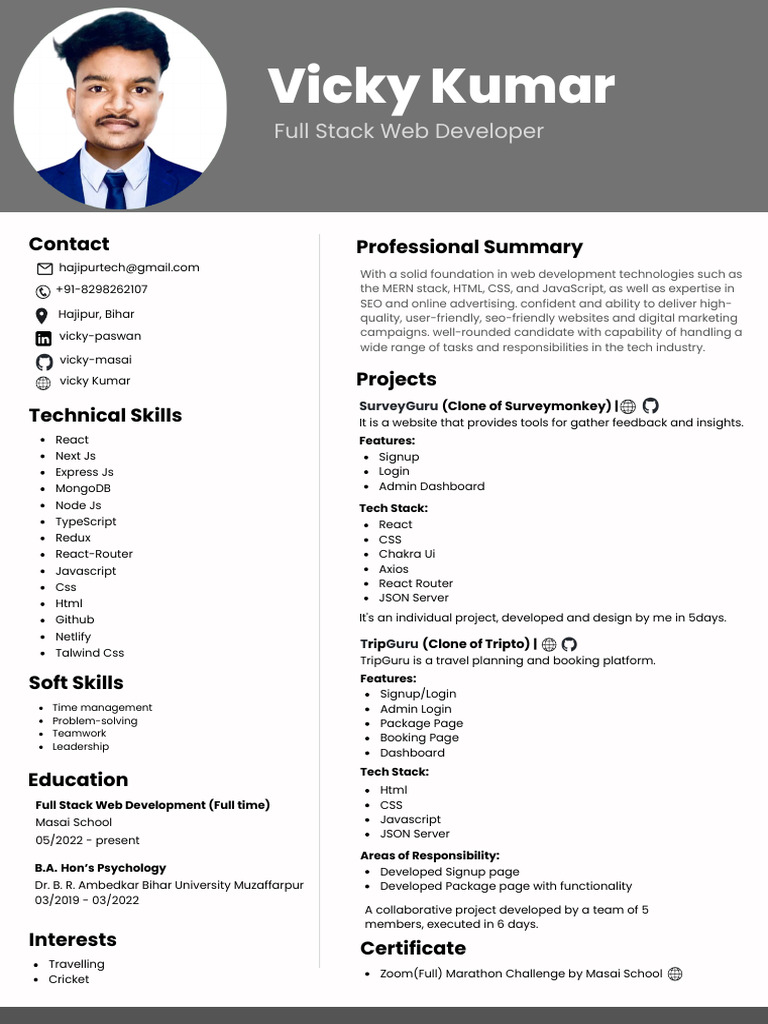 Vicky Kumar
Full Stack Web Developer

Contact
hajipurtech@gmail.com
+91-8298262107
Hajipur, Bihar
vicky-paswan
vicky-masai
vicky Kumar

Technical Skills
- React
- Next Js
- Express Js
- MongoDB
- Node Js
- TypeScript
- Redux
- React-Router
- Javascript
- Css
- Html
- Github
- Netlify
- Talwind Css

Soft Skills
- Time management
- Problem-solving
- Teamwork
- Leadership

Education
Full Stack Web Development (Full time)
Masai School
05/2022 - present

B.A. Hon's Psychology
Dr. B. R. Ambedkar Bihar University Muzaffarpur
03/2019 - 03/2022

Interests
- Travelling
- Cricket

Professional Summary
With a solid foundation in web development technologies such as the MERN stack, HTML, CSS, and JavaScript, as well as expertise in SEO and online advertising. confident and ability to deliver high-quality, user-friendly, seo-friendly websites and digital marketing campaigns. well-rounded candidate with capability of handling a wide range of tasks and responsibilities in the tech industry.

Projects
SurveyGuru (Clone of Surveymonkey) |
It is a website that provides tools for gather feedback and insights.
Features:
- Signup
- Login
- Admin Dashboard
Tech Stack:
- React
- CSS
- Chakra Ui
- Axios
- React Router
- JSON Server
It's an individual project, developed and design by me in 5days.

TripGuru (Clone of Tripto) |
TripGuru is a travel planning and booking platform.
Features:
- Signup/Login
- Admin Login
- Package Page
- Booking Page
- Dashboard
Tech Stack:
- Html
- CSS
- Javascript
- JSON Server
Areas of Responsibility:
- Developed Signup page
- Developed Package page with functionality
A collaborative project developed by a team of 5 members, executed in 6 days.

Certificate
- Zoom(Full) Marathon Challenge by Masai School